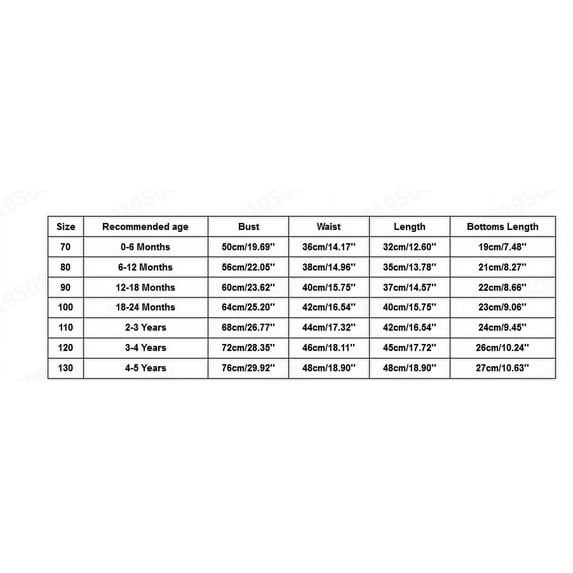 | Size | Recommended age | Bust | Waist | Length | Bottoms Length |
|---|---|---|---|---|---|
| 70 | 0-6 Months | 50cm/19.69'' | 36cm/14.17'' | 32cm/12.60'' | 19cm/7.48'' |
| 80 | 6-12 Months | 56cm/22.05'' | 38cm/14.96'' | 35cm/13.78'' | 21cm/8.27'' |
| 90 | 12-18 Months | 60cm/23.62'' | 40cm/15.75'' | 37cm/14.57'' | 22cm/8.66'' |
| 100 | 18-24 Months | 64cm/25.20'' | 42cm/16.54'' | 40cm/15.75'' | 23cm/9.06'' |
| 110 | 2-3 Years | 68cm/26.77'' | 44cm/17.32'' | 42cm/16.54'' | 24cm/9.45'' |
| 120 | 3-4 Years | 72cm/28.35'' | 46cm/18.11'' | 45cm/17.72'' | 26cm/10.24'' |
| 130 | 4-5 Years | 76cm/29.92'' | 48cm/18.90'' | 48cm/18.90'' | 27cm/10.63'' |